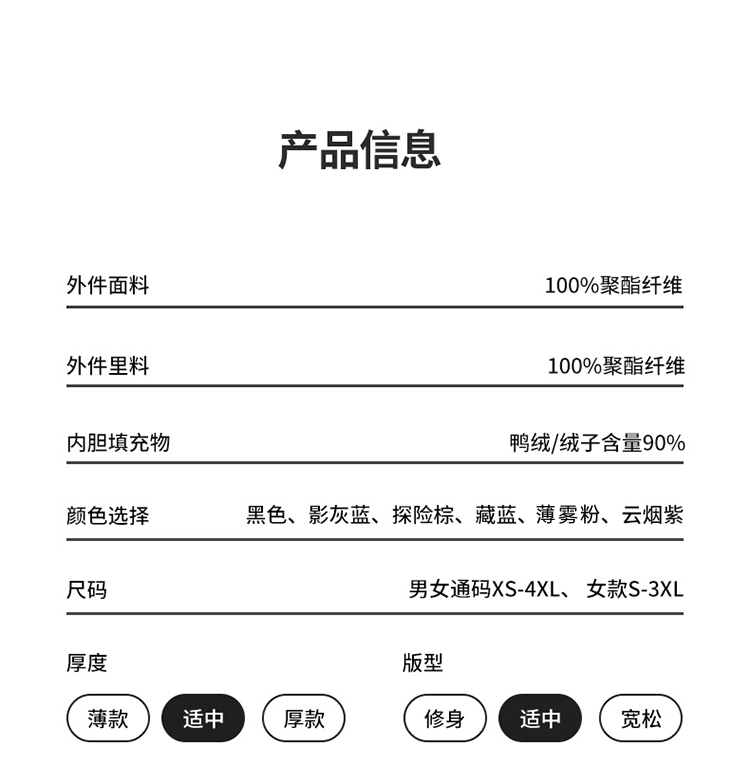 产品信息

| 外件面料 | 100%聚酯纤维 |
|---|---|
| 外件里料 | 100%聚酯纤维 |
| 内胆填充物 | 鸭绒/绒子含量90% |
| 颜色选择 | 黑色、影灰蓝、探险棕、藏蓝、薄雾粉、云烟紫 |
| 尺码 | 男女通码XS-4XL、 女款S-3XL |

厚度

薄款 适中 厚款

版型

修身 适中 宽松